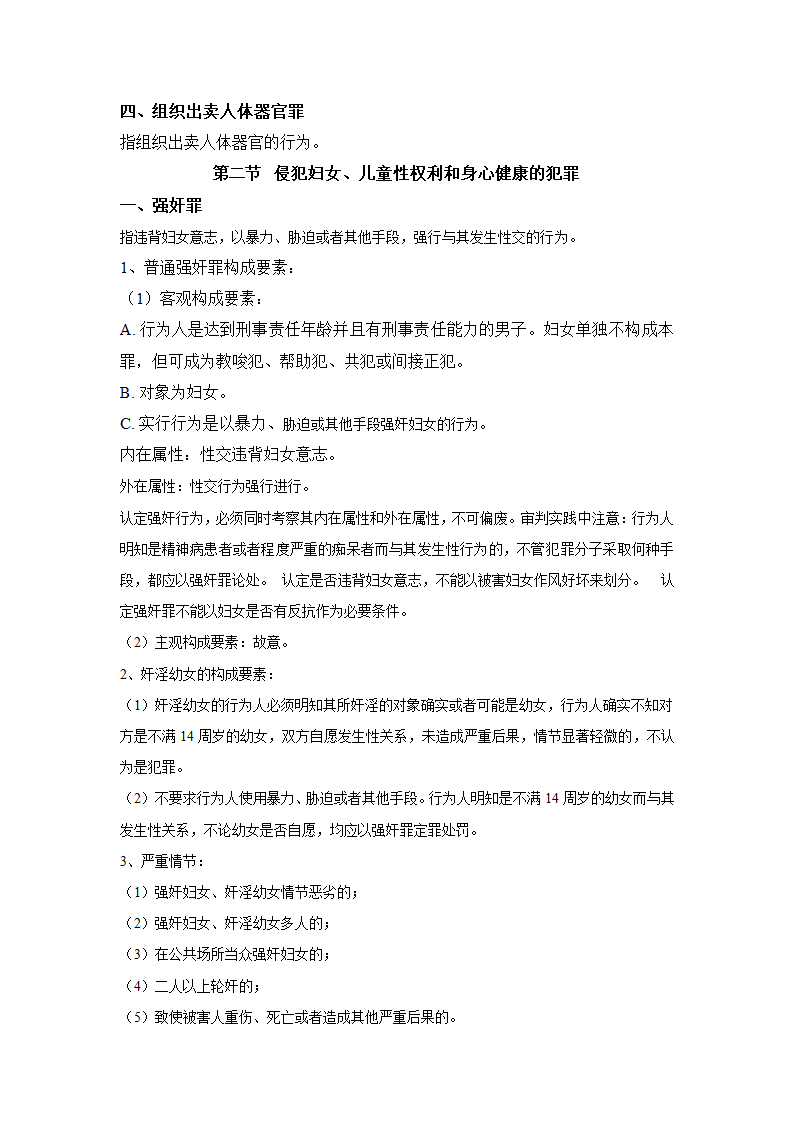 四、组织出卖人体器官罪

指组织出卖人体器官的行为。

第二节 侵犯妇女、儿童性权利和身心健康的犯罪

一、强奸罪

指违背妇女意志，以暴力、胁迫或者其他手段，强行与其发生性交的行为。

1、普通强奸罪构成要素：

（1）客观构成要素：

A. 行为人是达到刑事责任年龄并且有刑事责任能力的男子。妇女单独不构成本罪，但可成为教唆犯、帮助犯、共犯或间接正犯。

B. 对象为妇女。

C. 实行行为是以暴力、胁迫或其他手段强奸妇女的行为。

内在属性：性交违背妇女意志。

外在属性：性交行为强行进行。

认定强奸行为，必须同时考察其内在属性和外在属性，不可偏废。审判实践中注意：行为人明知是精神病患者或者程度严重的痴呆者而与其发生性行为的，不管犯罪分子采取何种手段，都应以强奸罪论处。 认定是否违背妇女意志，不能以被害妇女作风好坏来划分。 认定强奸罪不能以妇女是否有反抗作为必要条件。

（2）主观构成要素：故意。

2、奸淫幼女的构成要素：

（1）奸淫幼女的行为人必须明知其所奸淫的对象确实或者可能是幼女，行为人确实不知对方是不满 14 周岁的幼女，双方自愿发生性关系，未造成严重后果，情节显著轻微的，不认为是犯罪。

（2）不要求行为人使用暴力、胁迫或者其他手段。行为人明知是不满 14 周岁的幼女而与其发生性关系，不论幼女是否自愿，均应以强奸罪定罪处罚。

3、严重情节：

（1）强奸妇女、奸淫幼女情节恶劣的；

（2）强奸妇女、奸淫幼女多人的；

（3）在公共场所当众强奸妇女的；

（4）二人以上轮奸的；

（5）致使被害人重伤、死亡或者造成其他严重后果的。